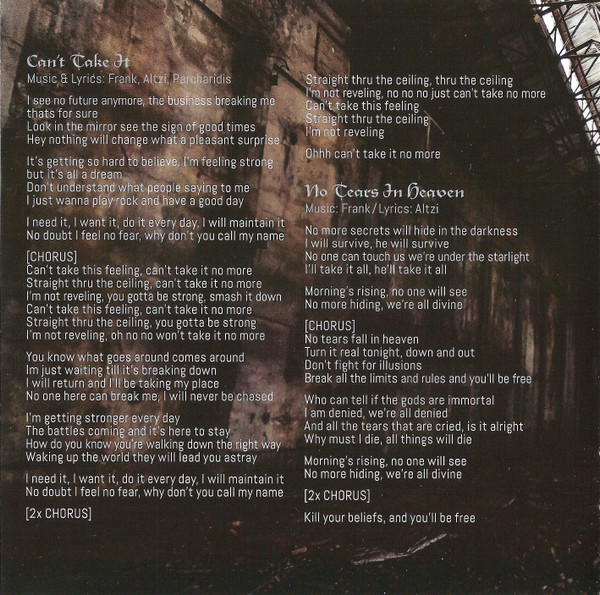 Can't Take It
Music & Lyrics: Frank, Altzi, Parcharidis

I see no future anymore, the business breaking me thats for sure
Look in the mirror see the sign of good times
Hey nothing will change what a pleasant surprise

It's getting so hard to believe, I'm feeling strong but it's all a dream
Don't understand what people saying to me
I just wanna play rock and have a good day

I need it, I want it, do it every day, I will maintain it
No doubt I feel no fear, why don't you call my name

[CHORUS]
Can't take this feeling, can't take it no more
Straight thru the ceiling, can't take it no more
I'm not reveling, you gotta be strong, smash it down
Can't take this feeling, can't take it no more
Straight thru the ceiling, you gotta be strong
I'm not reveling, oh no no won't take it no more

You know what goes around comes around
Im just waiting till it's breaking down
I will return and I'll be taking my place
No one here can break me, I will never be chased

I'm getting stronger every day
The battles coming and it's here to stay
How do you know you're walking down the right way
Waking up the world they will lead you astray

I need it, I want it, do it every day, I will maintain it
No doubt I feel no fear, why don't you call my name

[2x CHORUS]

Straight thru the ceiling, thru the ceiling
I'm not reveling, no no no just can't take no more
Can't take this feeling
Straight thru the ceiling
I'm not reveling

Ohhh can't take it no more

No Tears In Heaven
Music: Frank / Lyrics: Altzi

No more secrets will hide in the darkness
I will survive, he will survive
No one can touch us we're under the starlight
I'll take it all, he'll take it all

Morning's rising, no one will see
No more hiding, we're all divine

[CHORUS]
No tears fall in heaven
Turn it real tonight, down and out
Don't fight for illusions
Break all the limits and rules and you'll be free

Who can tell if the gods are immortal
I am denied, we're all denied
And all the tears that are cried, is it alright
Why must I die, all things will die

Morning's rising, no one will see
No more hiding, we're all divine

[2x CHORUS]

Kill your beliefs, and you'll be free